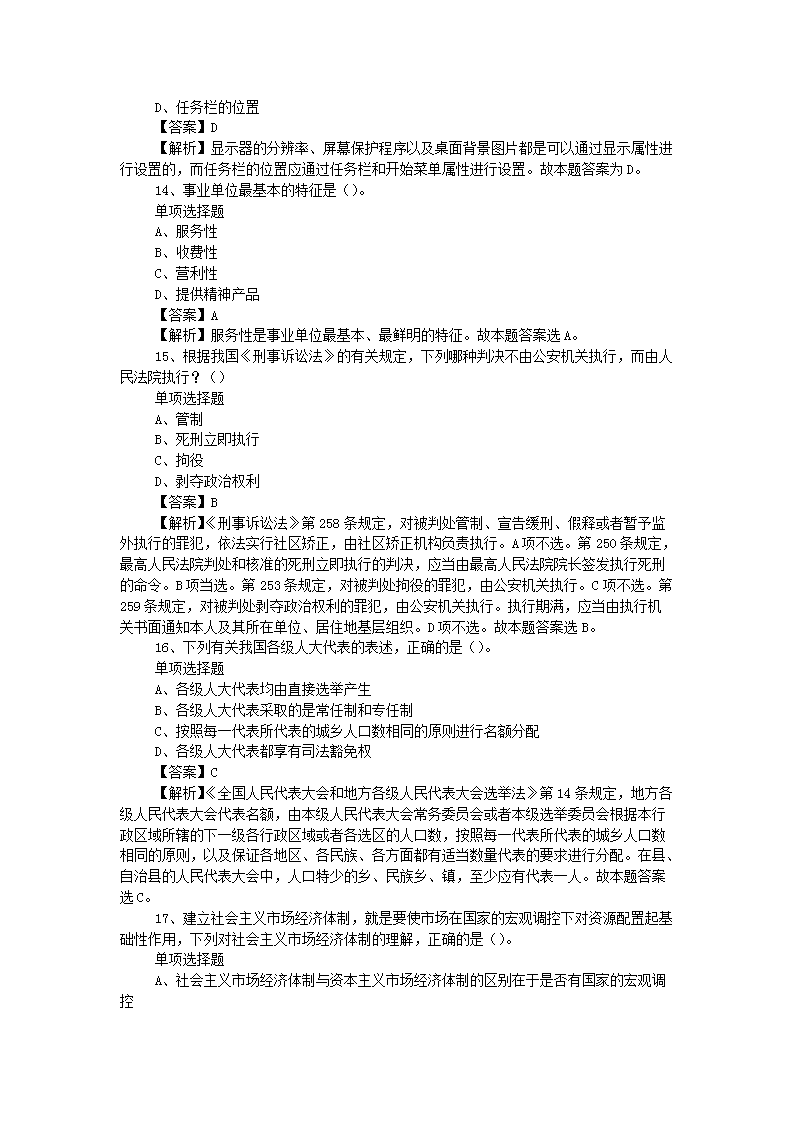 D、任务栏的位置
【答案】D
【解析】显示器的分辨率、屏幕保护程序以及桌面背景图片都是可以通过显示属性进行设置的，而任务栏的位置应通过任务栏和开始菜单属性进行设置。故本题答案为D。
14、事业单位最基本的特征是（）。
单项选择题
A、服务性
B、收费性
C、营利性
D、提供精神产品
【答案】A
【解析】服务性是事业单位最基本、最鲜明的特征。故本题答案选A。
15、根据我国《刑事诉讼法》的有关规定，下列哪种判决不由公安机关执行，而由人民法院执行？（）
单项选择题
A、管制
B、死刑立即执行
C、拘役
D、剥夺政治权利
【答案】B
【解析】《刑事诉讼法》第258条规定，对被判处管制、宣告缓刑、假释或者暂予监外执行的罪犯，依法实行社区矫正，由社区矫正机构负责执行。A项不选。第250条规定，最高人民法院判处和核准的死刑立即执行的判决，应当由最高人民法院院长签发执行死刑的命令。B项当选。第253条规定，对被判处拘役的罪犯，由公安机关执行。C项不选。第259条规定，对被判处剥夺政治权利的罪犯，由公安机关执行。执行期满，应当由执行机关书面通知本人及其所在单位、居住地基层组织。D项不选。故本题答案选B。
16、下列有关我国各级人大代表的表述，正确的是（）。
单项选择题
A、各级人大代表均由直接选举产生
B、各级人大代表采取的是常任制和专任制
C、按照每一代表所代表的城乡人口数相同的原则进行名额分配
D、各级人大代表都享有司法豁免权
【答案】C
【解析】《全国人民代表大会和地方各级人民代表大会选举法》第14条规定，地方各级人民代表大会代表名额，由本级人民代表大会常务委员会或者本级选举委员会根据本行政区域所辖的下一级各行政区域或者各选区的人口数，按照每一代表所代表的城乡人口数相同的原则，以及保证各地区、各民族、各方面都有适当数量代表的要求进行分配。在县、自治县的人民代表大会中，人口特少的乡、民族乡、镇，至少应有代表一人。故本题答案选C。
17、建立社会主义市场经济体制，就是要使市场在国家的宏观调控下对资源配置起基础性作用，下列对社会主义市场经济体制的理解，正确的是（）。
单项选择题
A、社会主义市场经济体制与资本主义市场经济体制的区别在于是否有国家的宏观调控